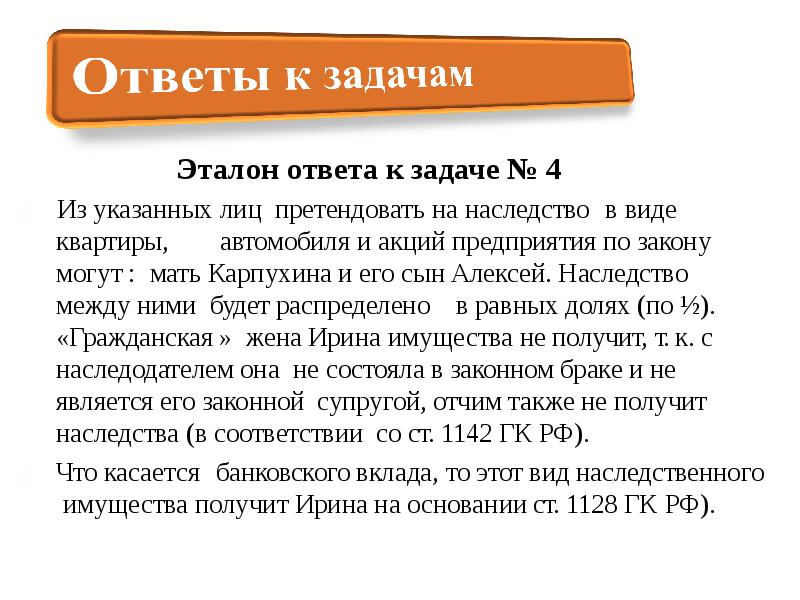 Ответы к задачам

Эталон ответа к задаче № 4

Из указанных лиц претендовать на наследство в виде квартиры, автомобиля и акций предприятия по закону могут : мать Карпухина и его сын Алексей. Наследство между ними будет распределено в равных долях (по ½). «Гражданская » жена Ирина имущества не получит, т. к. с наследодателем она не состояла в законном браке и не является его законной супругой, отчим также не получит наследства (в соответствии со ст. 1142 ГК РФ).

Что касается банковского вклада, то этот вид наследственного имущества получит Ирина на основании ст. 1128 ГК РФ).